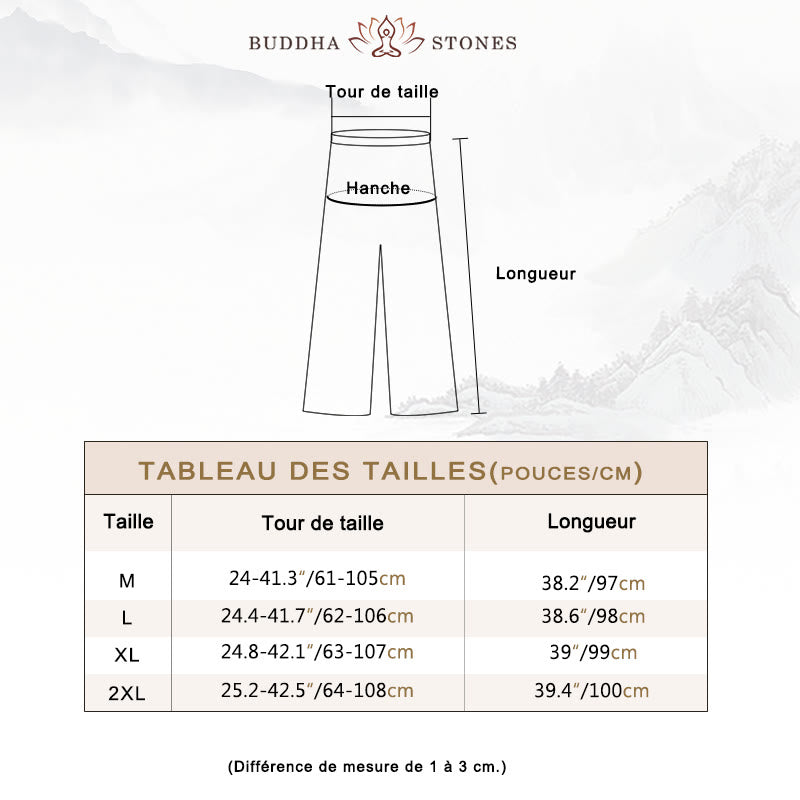 BUDDHA STONES

Tour de taille

Hanche

Longueur

TABLEAU DES TAILLES(POUCES/CM)

| Taille | Tour de taille | Longueur |
|---|---|---|
| M | 24-41.3"/61-105cm | 38.2"/97cm |
| L | 24.4-41.7"/62-106cm | 38.6"/98cm |
| XL | 24.8-42.1"/63-107cm | 39"/99cm |
| 2XL | 25.2-42.5"/64-108cm | 39.4"/100cm |

(Différence de mesure de 1 à 3 cm.)